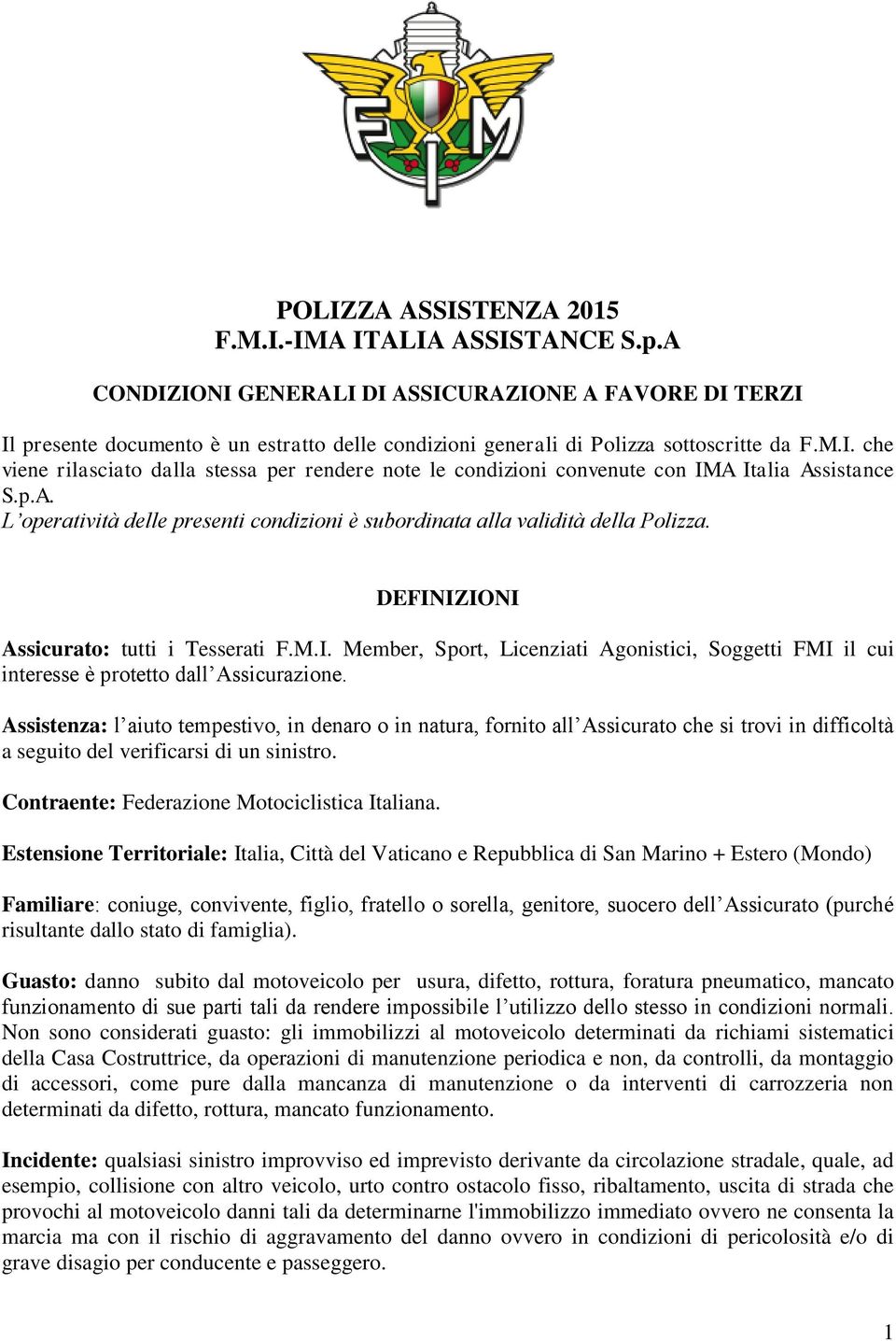 FMI

POLIZZA ASSISTENZA 2015
F.M.I.-IMA ITALIA ASSISTANCE S.p.A

CONDIZIONI GENERALI DI ASSICURAZIONE A FAVORE DI TERZI

Il presente documento è un estratto delle condizioni generali di Polizza sottoscritte da F.M.I. che viene rilasciato dalla stessa per rendere note le condizioni convenute con IMA Italia Assistance S.p.A.
L'operatività delle presenti condizioni è subordinata alla validità della Polizza.

DEFINIZIONI

Assicurato: tutti i Tesserati F.M.I. Member, Sport, Licenziati Agonistici, Soggetti FMI il cui interesse è protetto dall'Assicurazione.

Assistenza: l'aiuto tempestivo, in denaro o in natura, fornito all'Assicurato che si trovi in difficoltà a seguito del verificarsi di un sinistro.

Contraente: Federazione Motociclistica Italiana.

Estensione Territoriale: Italia, Città del Vaticano e Repubblica di San Marino + Estero (Mondo)

Familiare: coniuge, convivente, figlio, fratello o sorella, genitore, suocero dell'Assicurato (purché risultante dallo stato di famiglia).

Guasto: danno subito dal motoveicolo per usura, difetto, rottura, foratura pneumatico, mancato funzionamento di sue parti tali da rendere impossibile l'utilizzo dello stesso in condizioni normali. Non sono considerati guasto: gli immobilizzi al motoveicolo determinati da richiami sistematici della Casa Costruttrice, da operazioni di manutenzione periodica e non, da controlli, da montaggio di accessori, come pure dalla mancanza di manutenzione o da interventi di carrozzeria non determinati da difetto, rottura, mancato funzionamento.

Incidente: qualsiasi sinistro improvviso ed imprevisto derivante da circolazione stradale, quale, ad esempio, collisione con altro veicolo, urto contro ostacolo fisso, ribaltamento, uscita di strada che provochi al motoveicolo danni tali da determinarne l'immobilizzo immediato ovvero ne consenta la marcia ma con il rischio di aggravamento del danno ovvero in condizioni di pericolosità e/o di grave disagio per conducente e passeggero.

1